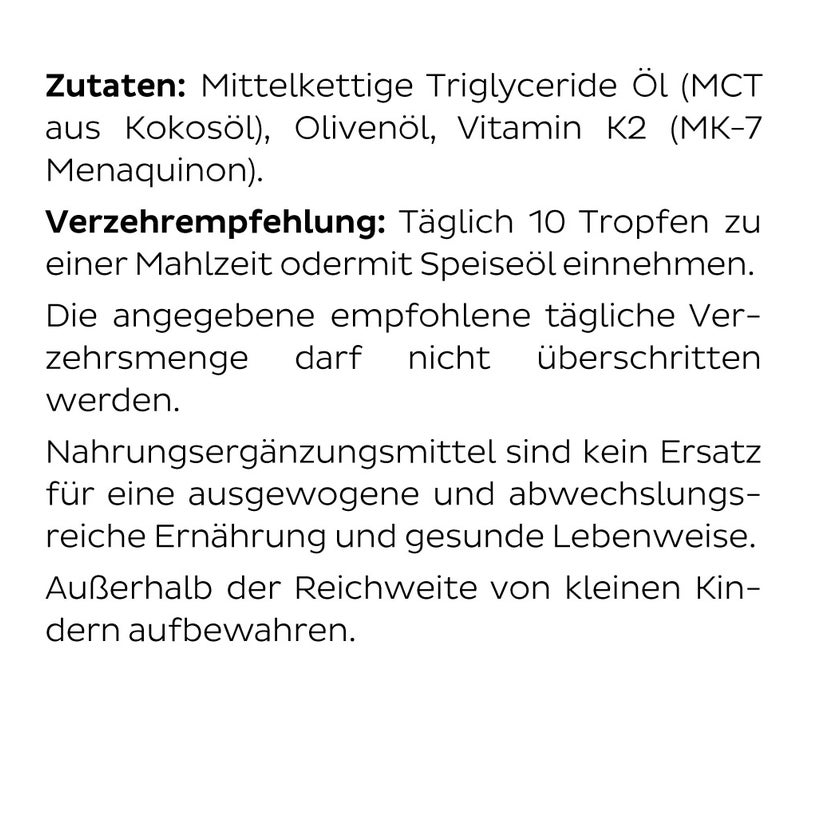 Zutaten: Mittelkettige Triglyceride Öl (MCT aus Kokosöl), Olivenöl, Vitamin K2 (MK-7 Menaquinon).

Verzehrempfehlung: Täglich 10 Tropfen zu einer Mahlzeit odermit Speiseöl einnehmen.

Die angegebene empfohlene tägliche Verzehrsmenge darf nicht überschritten werden.

Nahrungsergänzungsmittel sind kein Ersatz für eine ausgewogene und abwechslungsreiche Ernährung und gesunde Lebenweise.

Außerhalb der Reichweite von kleinen Kindern aufbewahren.